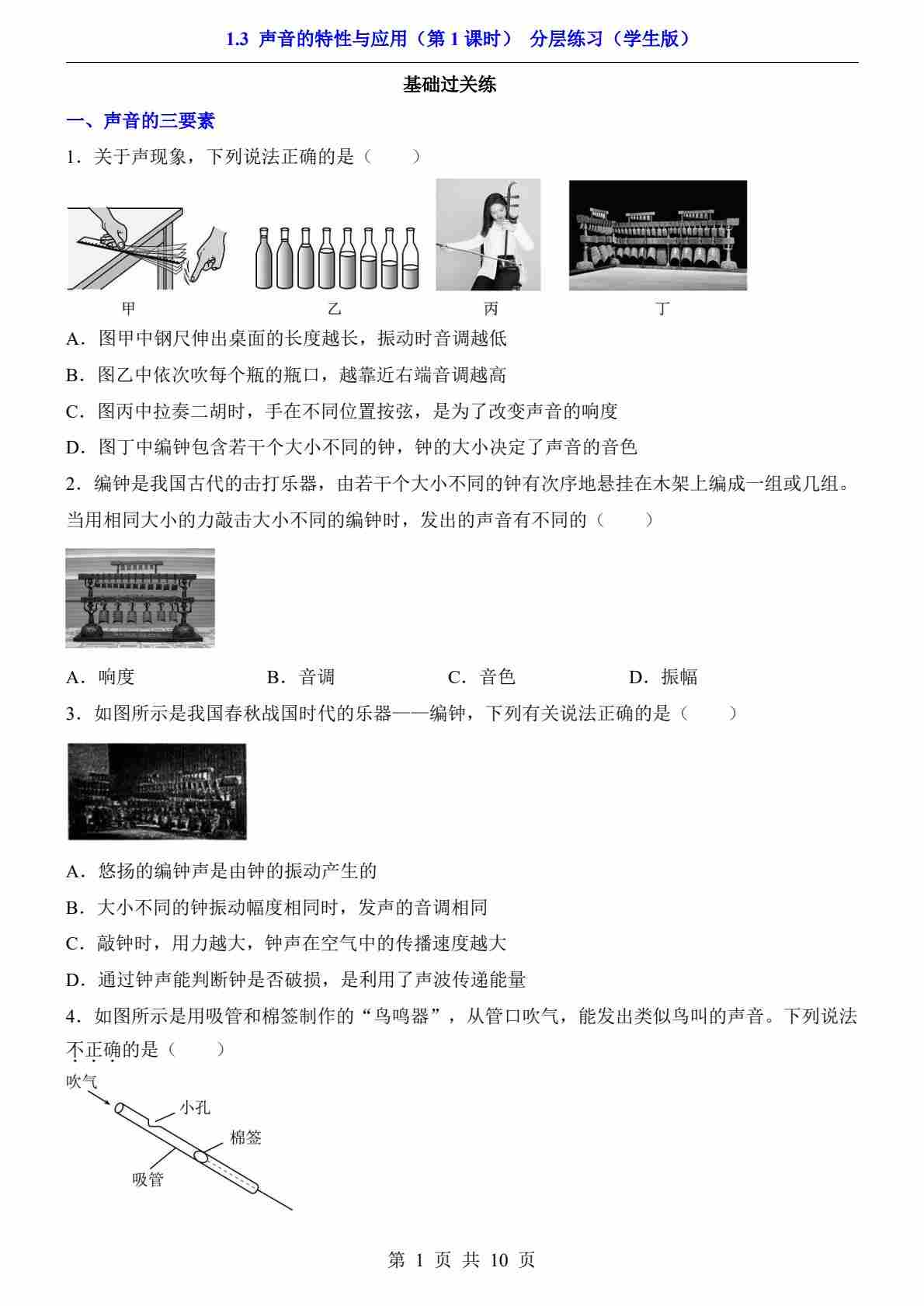 1.3 声音的特性与应用（第 1 课时） 分层练习（学生版）

基础过关练

一、声音的三要素

1．关于声现象，下列说法正确的是（　　）

甲　乙　丙　丁

A．图甲中钢尺伸出桌面的长度越长，振动时音调越低

B．图乙中依次吹每个瓶的瓶口，越靠近右端音调越高

C．图丙中拉奏二胡时，手在不同位置按弦，是为了改变声音的响度

D．图丁中编钟包含若干个大小不同的钟，钟的大小决定了声音的音色

2．编钟是我国古代的击打乐器，由若干个大小不同的钟有次序地悬挂在木架上编成一组或几组。当用相同大小的力敲击大小不同的编钟时，发出的声音有不同的（　　）

A．响度　B．音调　C．音色　D．振幅

3．如图所示是我国春秋战国时代的乐器——编钟，下列有关说法正确的是（　　）

A．悠扬的编钟声是由钟的振动产生的

B．大小不同的钟振动幅度相同时，发声的音调相同

C．敲钟时，用力越大，钟声在空气中的传播速度越大

D．通过钟声能判断钟是否破损，是利用了声波传递能量

4．如图所示是用吸管和棉签制作的“鸟鸣器”，从管口吹气，能发出类似鸟叫的声音。下列说法不正确的是（　　）

吹气
小孔
棉签
吸管

第 1 页 共 10 页